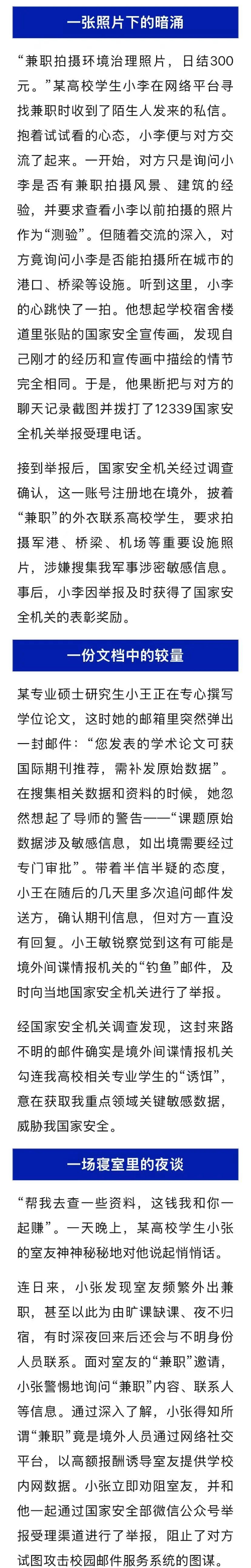 一张照片下的暗涌

“兼职拍摄环境治理照片，日结300元。”某高校学生小李在网络平台寻找兼职时收到了陌生人发来的私信。抱着试试看的心态，小李便与对方交流了起来。一开始，对方只是询问小李是否有兼职拍摄风景、建筑的经验，并要求查看小李以前拍摄的照片作为“测验”。但随着交流的深入，对方竟询问小李是否能拍摄所在城市的港口、桥梁等设施。听到这里，小李的心跳快了一拍。他想起学校宿舍楼道里张贴的国家安全宣传画，发现自己刚才的经历和宣传画中描绘的情节完全相同。于是，他果断把与对方的聊天记录截图并拨打了12339国家安全机关举报受理电话。

接到举报后，国家安全机关经过调查确认，这一账号注册地在境外，披着“兼职”的外衣联系高校学生，要求拍摄军港、桥梁、机场等重要设施照片，涉嫌搜集我军事涉密敏感信息。事后，小李因举报及时获得了国家安全机关的表彰奖励。

一份文档中的较量

某专业硕士研究生小王正在专心撰写学位论文，这时她的邮箱里突然弹出一封邮件：“您发表的学术论文可获国际期刊推荐，需补发原始数据”。在搜集相关数据和资料的时候，她忽然想起了导师的警告——“课题原始数据涉及敏感信息，如出境需要经过专门审批”。带着半信半疑的态度，小王在随后的几天里多次追问邮件发送方，确认期刊信息，但对方一直没有回复。小王敏锐察觉到这有可能是境外间谍情报机关的“钓鱼”邮件，及时向当地国家安全机关进行了举报。

经国家安全机关调查发现，这封来路不明的邮件确实是境外间谍情报机关勾连我高校相关专业学生的“诱饵”，意在获取我重点领域关键敏感数据，威胁我国家安全。

一场寝室里的夜谈

“帮我去查一些资料，这钱我和你一起赚”。一天晚上，某高校学生小张的室友神神秘秘地对他说起悄悄话。

连日来，小张发现室友频繁外出兼职，甚至以此为由旷课缺课、夜不归宿，有时深夜回来后还会与不明身份人员联系。面对室友的“兼职”邀请，小张警惕地询问“兼职”内容、联系人等信息。通过深入了解，小张得知所谓“兼职”竟是境外人员通过网络社交平台，以高额报酬诱导室友提供学校内网数据。小张立即劝阻室友，并和他一起通过国家安全部微信公众号举报受理渠道进行了举报，阻止了对方试图攻击校园邮件服务系统的图谋。